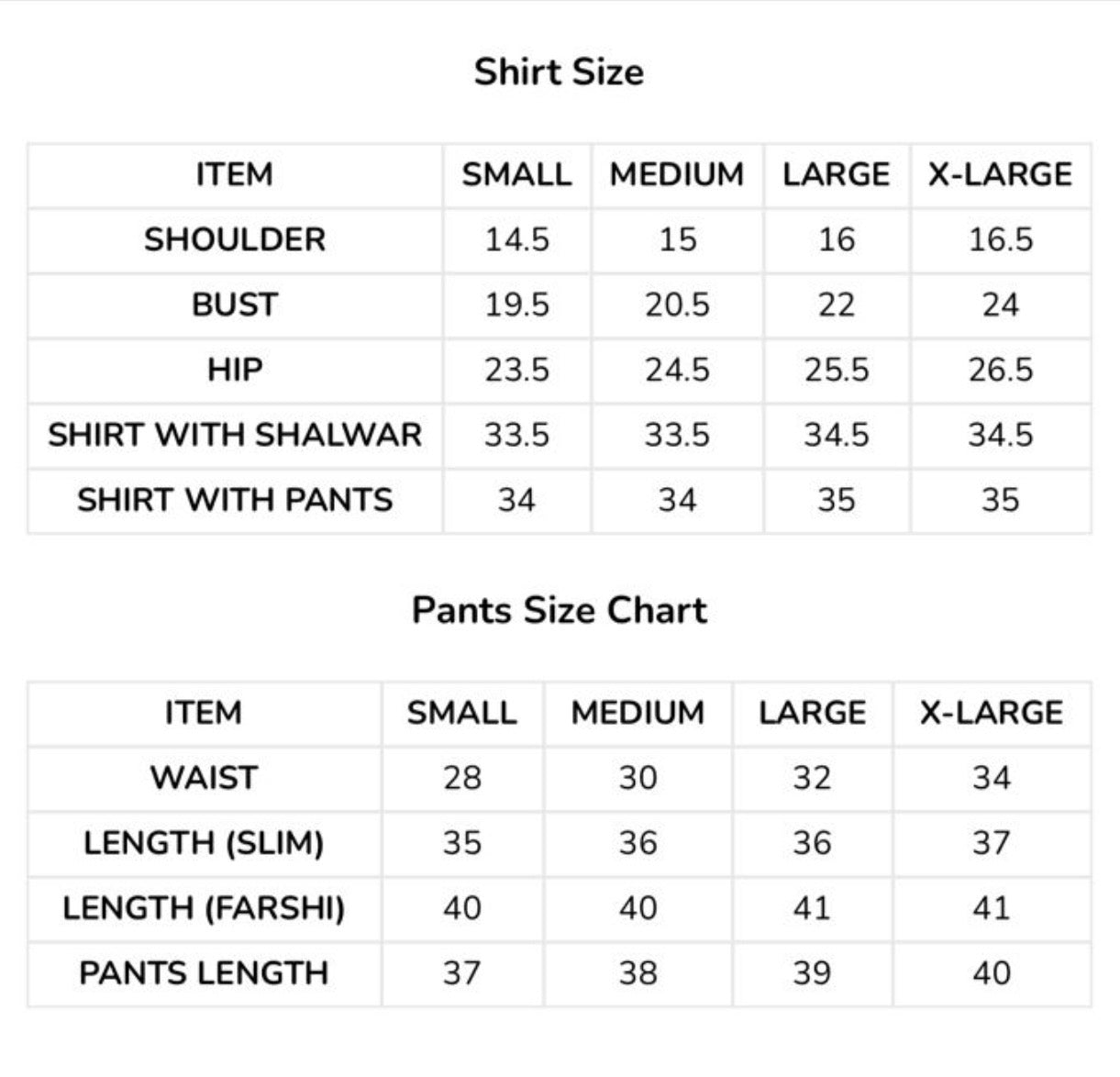 Shirt Size

| ITEM | SMALL | MEDIUM | LARGE | X-LARGE |
|---|---|---|---|---|
| SHOULDER | 14.5 | 15 | 16 | 16.5 |
| BUST | 19.5 | 20.5 | 22 | 24 |
| HIP | 23.5 | 24.5 | 25.5 | 26.5 |
| SHIRT WITH SHALWAR | 33.5 | 33.5 | 34.5 | 34.5 |
| SHIRT WITH PANTS | 34 | 34 | 35 | 35 |

Pants Size Chart

| ITEM | SMALL | MEDIUM | LARGE | X-LARGE |
|---|---|---|---|---|
| WAIST | 28 | 30 | 32 | 34 |
| LENGTH (SLIM) | 35 | 36 | 36 | 37 |
| LENGTH (FARSHI) | 40 | 40 | 41 | 41 |
| PANTS LENGTH | 37 | 38 | 39 | 40 |